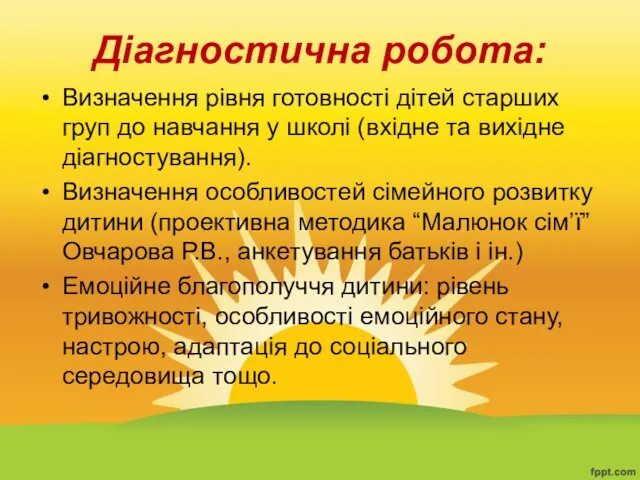 Діагностична робота:

• Визначення рівня готовності дітей старших груп до навчання у школі (вхідне та вихідне діагностування).

• Визначення особливостей сімейного розвитку дитини (проективна методика “Малюнок сім’ї” Овчарова Р.В., анкетування батьків і ін.)

• Емоційне благополуччя дитини: рівень тривожності, особливості емоційного стану, настрою, адаптація до соціального середовища тощо.

fppt.com